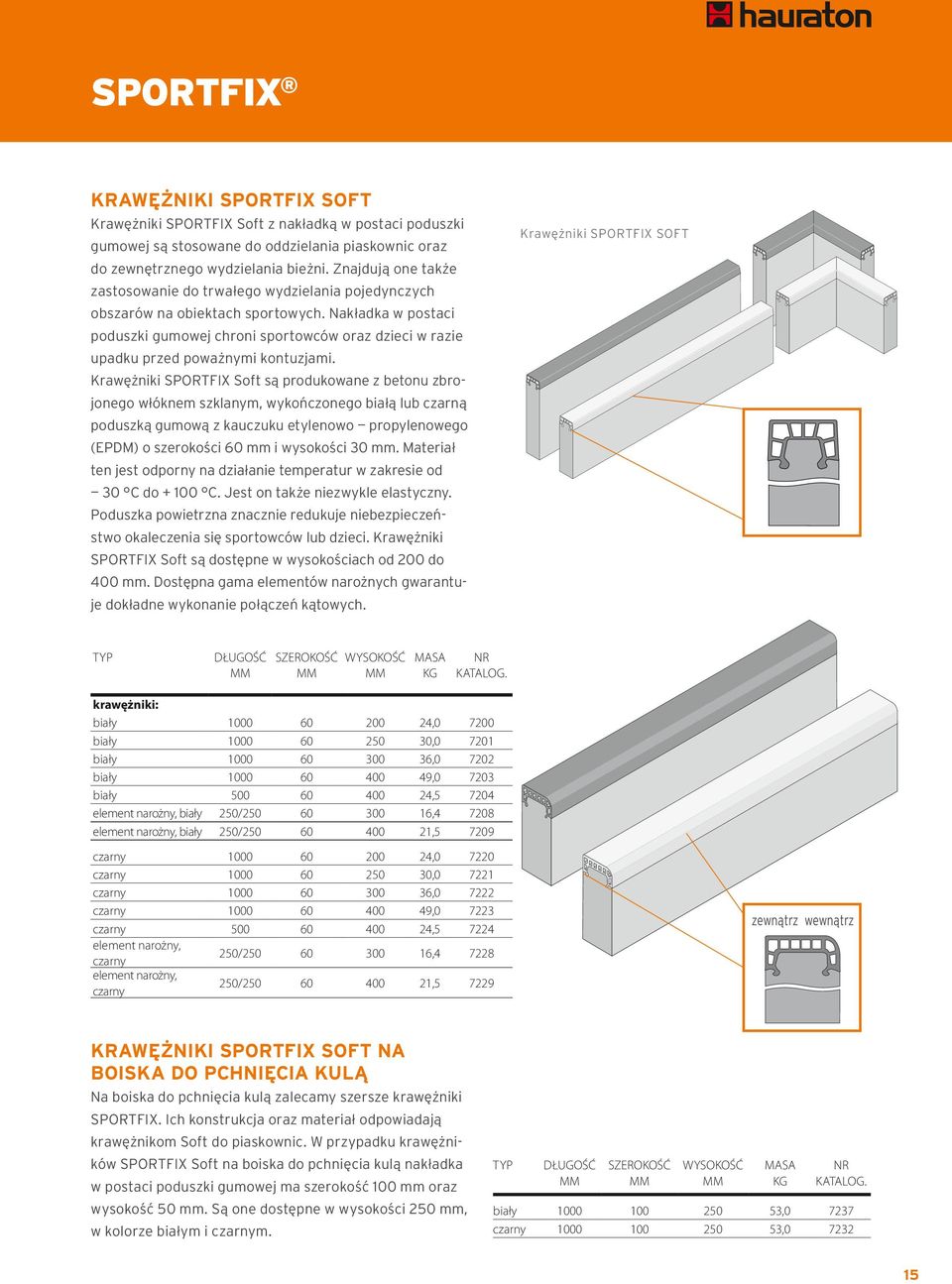 hauraton

SPORTFIX®

KRAWĘŻNIKI SPORTFIX SOFT

Krawężniki SPORTFIX Soft z nakładką w postaci poduszki gumowej są stosowane do oddzielania piaskownic oraz do zewnętrznego wydzielania bieżni. Znajdują one także zastosowanie do trwałego wydzielania pojedynczych obszarów na obiektach sportowych. Nakładka w postaci poduszki gumowej chroni sportowców oraz dzieci w razie upadku przed poważnymi kontuzjami.
Krawężniki SPORTFIX Soft są produkowane z betonu zbrojonego włóknem szklanym, wykończonego białą lub czarną poduszką gumową z kauczuku etylenowo — propylenowego (EPDM) o szerokości 60 mm i wysokości 30 mm. Materiał ten jest odporny na działanie temperatur w zakresie od — 30 °C do + 100 °C. Jest on także niezwykle elastyczny. Poduszka powietrzna znacznie redukuje niebezpieczeństwo okaleczenia się sportowców lub dzieci. Krawężniki SPORTFIX Soft są dostępne w wysokościach od 200 do 400 mm. Dostępna gama elementów narożnych gwarantuje dokładne wykonanie połączeń kątowych.

Krawężniki SPORTFIX SOFT

| TYP | DŁUGOŚĆ MM | SZEROKOŚĆ MM | WYSOKOŚĆ MM | MASA KG | NR KATALOG. |
|---|---|---|---|---|---|
| krawężniki: | | | | | |
| biały | 1000 | 60 | 200 | 24,0 | 7200 |
| biały | 1000 | 60 | 250 | 30,0 | 7201 |
| biały | 1000 | 60 | 300 | 36,0 | 7202 |
| biały | 1000 | 60 | 400 | 49,0 | 7203 |
| biały | 500 | 60 | 400 | 24,5 | 7204 |
| element narożny, biały | 250/250 | 60 | 300 | 16,4 | 7208 |
| element narożny, biały | 250/250 | 60 | 400 | 21,5 | 7209 |
| czarny | 1000 | 60 | 200 | 24,0 | 7220 |
| czarny | 1000 | 60 | 250 | 30,0 | 7221 |
| czarny | 1000 | 60 | 300 | 36,0 | 7222 |
| czarny | 1000 | 60 | 400 | 49,0 | 7223 |
| czarny | 500 | 60 | 400 | 24,5 | 7224 |
| element narożny, czarny | 250/250 | 60 | 300 | 16,4 | 7228 |
| element narożny, czarny | 250/250 | 60 | 400 | 21,5 | 7229 |

zewnątrz wewnątrz

KRAWĘŻNIKI SPORTFIX SOFT NA BOISKA DO PCHNIĘCIA KULĄ

Na boiska do pchnięcia kulą zalecamy szersze krawężniki SPORTFIX. Ich konstrukcja oraz materiał odpowiadają krawężnikom Soft do piaskownic. W przypadku krawężników SPORTFIX Soft na boiska do pchnięcia kulą nakładka w postaci poduszki gumowej ma szerokość 100 mm oraz wysokość 50 mm. Są one dostępne w wysokości 250 mm, w kolorze białym i czarnym.

| TYP | DŁUGOŚĆ MM | SZEROKOŚĆ MM | WYSOKOŚĆ MM | MASA KG | NR KATALOG. |
|---|---|---|---|---|---|
| biały | 1000 | 100 | 250 | 53,0 | 7237 |
| czarny | 1000 | 100 | 250 | 53,0 | 7232 |

15